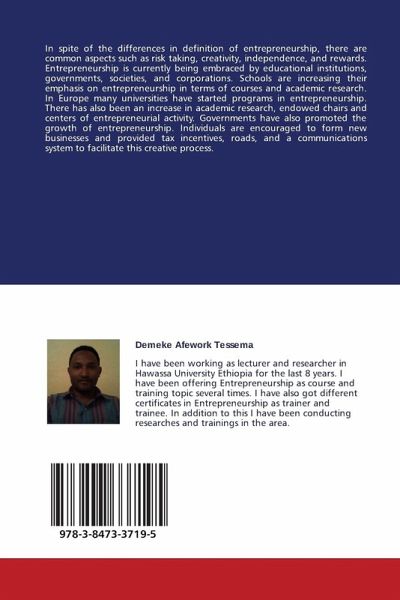 In spite of the differences in definition of entrepreneurship, there are common aspects such as risk taking, creativity, independence, and rewards. Entrepreneurship is currently being embraced by educational institutions, governments, societies, and corporations. Schools are increasing their emphasis on entrepreneurship in terms of courses and academic research. In Europe many universities have started programs in entrepreneurship. There has also been an increase in academic research, endowed chairs and centers of entrepreneurial activity. Governments have also promoted the growth of entrepreneurship. Individuals are encouraged to form new businesses and provided tax incentives, roads, and a communications system to facilitate this creative process.

Demeke Afework Tessema

I have been working as lecturer and researcher in Hawassa University Ethiopia for the last 8 years. I have been offering Entrepreneurship as course and training topic several times. I have also got different certificates in Entrepreneurship as trainer and trainee. In addition to this I have been conducting researches and trainings in the area.

978-3-8473-3719-5